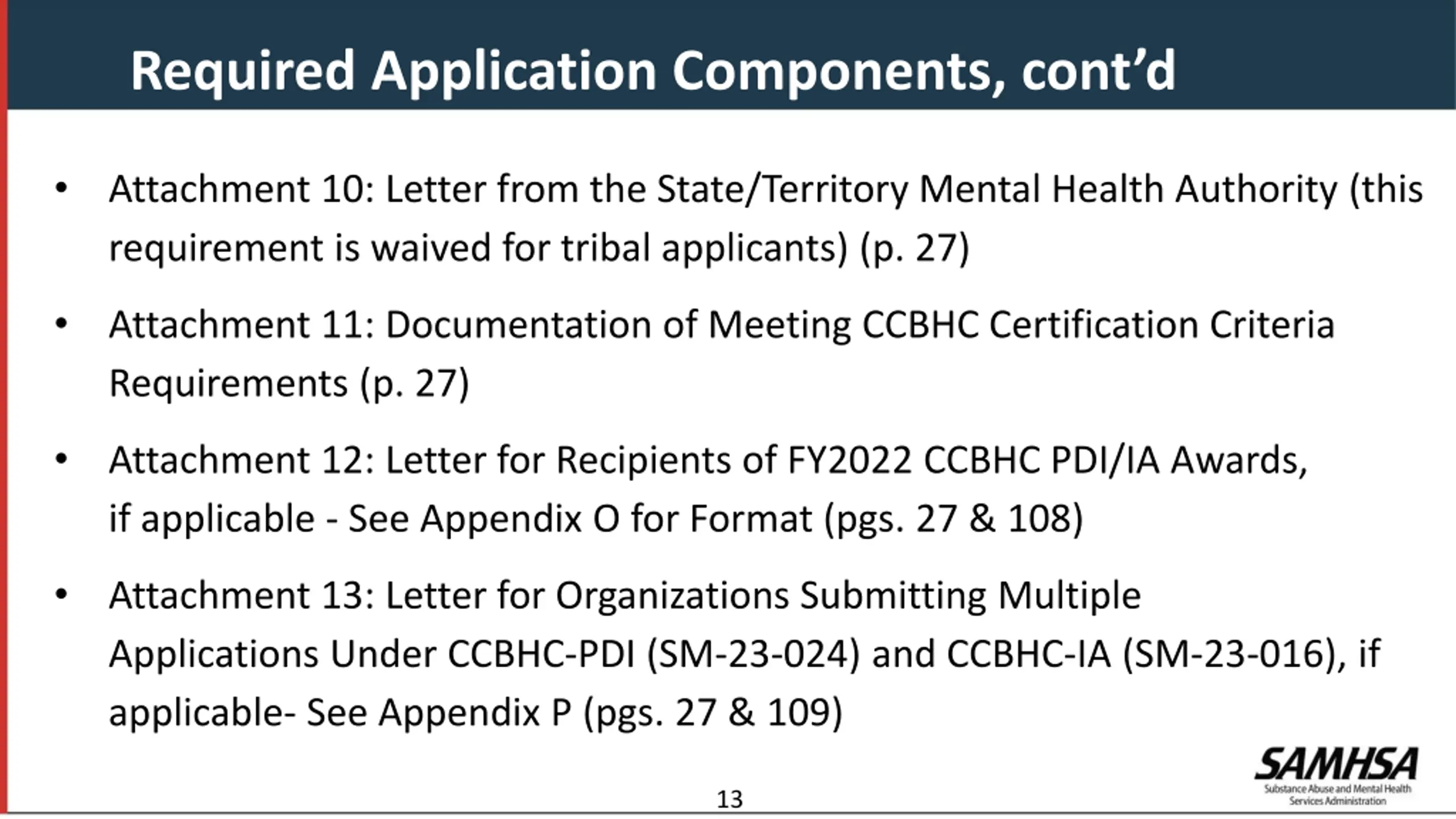 Required Application Components, cont’d

• Attachment 10: Letter from the State/Territory Mental Health Authority (this requirement is waived for tribal applicants) (p. 27)

• Attachment 11: Documentation of Meeting CCBHC Certification Criteria Requirements (p. 27)

• Attachment 12: Letter for Recipients of FY2022 CCBHC PDI/IA Awards, if applicable - See Appendix O for Format (pgs. 27 & 108)

• Attachment 13: Letter for Organizations Submitting Multiple Applications Under CCBHC-PDI (SM-23-024) and CCBHC-IA (SM-23-016), if applicable- See Appendix P (pgs. 27 & 109)

13

SAMHSA
Substance Abuse and Mental Health Services Administration